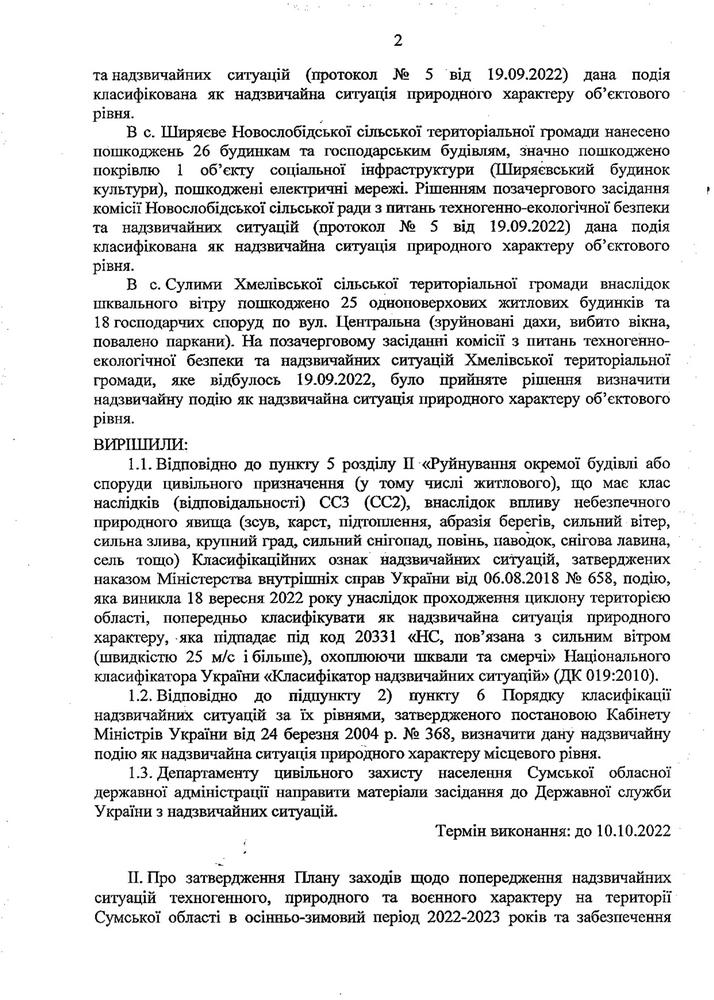 2

та надзвичайних ситуацій (протокол № 5 від 19.09.2022) дана подія класифікована як надзвичайна ситуація природного характеру об'єктового рівня.

В с. Ширяєве Новослобідської сільської територіальної громади нанесено пошкоджень 26 будинкам та господарським будівлям, значно пошкоджено покрівлю 1 об'єкту соціальної інфраструктури (Ширяєвський будинок культури), пошкоджені електричні мережі. Рішенням позачергового засідання комісії Новослобідської сільської ради з питань техногенно-екологічної безпеки та надзвичайних ситуацій (протокол № 5 від 19.09.2022) дана подія класифікована як надзвичайна ситуація природного характеру об'єктового рівня.

В с. Сулими Хмелівської сільської територіальної громади внаслідок шквального вітру пошкоджено 25 одноповерхових житлових будинків та 18 господарчих споруд по вул. Центральна (зруйновані дахи, вибито вікна, повалено паркани). На позачерговому засіданні комісії з питань техногенно-екологічної безпеки та надзвичайних ситуацій Хмелівської територіальної громади, яке відбулось 19.09.2022, було прийняте рішення визначити надзвичайну подію як надзвичайна ситуація природного характеру об'єктового рівня.

ВИРІШИЛИ:

1.1. Відповідно до пункту 5 розділу II «Руйнування окремої будівлі або споруди цивільного призначення (у тому числі житлового), що має клас наслідків (відповідальності) СС3 (СС2), внаслідок впливу небезпечного природного явища (зсув, карст, підтоплення, абразія берегів, сильний вітер, сильна злива, крупний град, сильний снігопад, повінь, паводок, снігова лавина, сель тощо) Класифікаційних ознак надзвичайних ситуацій, затверджених наказом Міністерства внутрішніх справ України від 06.08.2018 № 658, подію, яка виникла 18 вересня 2022 року унаслідок проходження циклону територією області, попередньо класифікувати як надзвичайна ситуація природного характеру, яка підпадає під код 20331 «НС, пов'язана з сильним вітром (швидкістю 25 м/с і більше), охоплюючи шквали та смерчі» Національного класифікатора України «Класифікатор надзвичайних ситуацій» (ДК 019:2010).

1.2. Відповідно до підпункту 2) пункту 6 Порядку класифікації надзвичайних ситуацій за їх рівнями, затвердженого постановою Кабінету Міністрів України від 24 березня 2004 р. № 368, визначити дану надзвичайну подію як надзвичайна ситуація природного характеру місцевого рівня.

1.3. Департаменту цивільного захисту населення Сумської обласної державної адміністрації направити матеріали засідання до Державної служби України з надзвичайних ситуацій.

Термін виконання: до 10.10.2022

II. Про затвердження Плану заходів щодо попередження надзвичайних ситуацій техногенного, природного та воєнного характеру на території Сумської області в осінньо-зимовий період 2022-2023 років та забезпечення